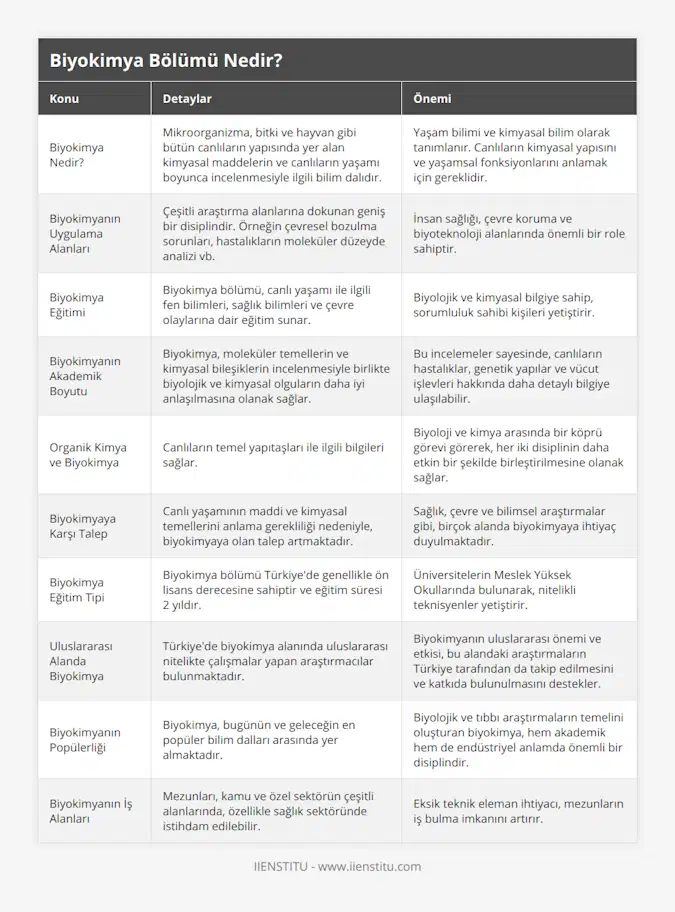 Biyokimya Bölümü Nedir?

| Konu | Detaylar | Önemi |
|---|---|---|
| Biyokimya Nedir? | Mikroorganizma, bitki ve hayvan gibi bütün canlıların yapısında yer alan kimyasal maddelerin ve canlıların yaşamı boyunca incelenmesiyle ilgili bilim dalıdır. | Yaşam bilimi ve kimyasal bilim olarak tanımlanır. Canlıların kimyasal yapısını ve yaşamsal fonksiyonlarını anlamak için gereklidir. |
| Biyokimyanın Uygulama Alanları | Çeşitli araştırma alanlarına dokunan geniş bir disiplindir. Örneğin çevresel bozulma sorunları, hastalıkların moleküler düzeyde analizi vb. | İnsan sağlığı, çevre koruma ve biyoteknoloji alanlarında önemli bir role sahiptir. |
| Biyokimya Eğitimi | Biyokimya bölümü, canlı yaşamı ile ilgili fen bilimleri, sağlık bilimleri ve çevre olaylarına dair eğitim sunar. | Biyolojik ve kimyasal bilgiye sahip, sorumluluk sahibi kişileri yetiştirir. |
| Biyokimyanın Akademik Boyutu | Biyokimya, moleküler temellerin ve kimyasal bileşiklerin incelenmesiyle birlikte biyolojik ve kimyasal olguların daha iyi anlaşılmasına olanak sağlar. | Bu incelemeler sayesinde, canlıların hastalıklar, genetik yapılar ve vücut işlevleri hakkında daha detaylı bilgiye ulaşılabilir. |
| Organik Kimya ve Biyokimya | Canlıların temel yapıtaşları ile ilgili bilgileri sağlar. | Biyoloji ve kimya arasında bir köprü görevi görerek, her iki disiplinin daha etkin bir şekilde birleştirilmesine olanak sağlar. |
| Biyokimyaya Karşı Talep | Canlı yaşamının maddi ve kimyasal temellerini anlama gerekliliği nedeniyle, biyokimyaya olan talep artmaktadır. | Sağlık, çevre ve bilimsel araştırmalar gibi, birçok alanda biyokimyaya ihtiyaç duyulmaktadır. |
| Biyokimya Eğitim Tipi | Biyokimya bölümü Türkiye'de genellikle ön lisans derecesine sahiptir ve eğitim süresi 2 yıldır. | Üniversitelerin Meslek Yüksek Okullarında bulunarak, nitelikli teknisyenler yetiştirir. |
| Uluslararası Alanda Biyokimya | Türkiye'de biyokimya alanında uluslararası nitelikte çalışmalar yapan araştırmacılar bulunmaktadır. | Biyokimyanın uluslararası önemi ve etkisi, bu alandaki araştırmaların Türkiye tarafından da takip edilmesini ve katkıda bulunulmasını destekler. |
| Biyokimyanın Popülerliği | Biyokimya, bugünün ve geleceğin en popüler bilim dalları arasında yer almaktadır. | Biyolojik ve tıbbı araştırmaların temelini oluşturan biyokimya, hem akademik hem de endüstriyel anlamda önemli bir disiplindir. |
| Biyokimyanın İş Alanları | Mezunları, kamu ve özel sektörün çeşitli alanlarında, özellikle sağlık sektöründe istihdam edilebilir. | Eksik teknik eleman ihtiyacı, mezunların iş bulma imkanını artırır. |

IIENSTITU - www.iienstitu.com